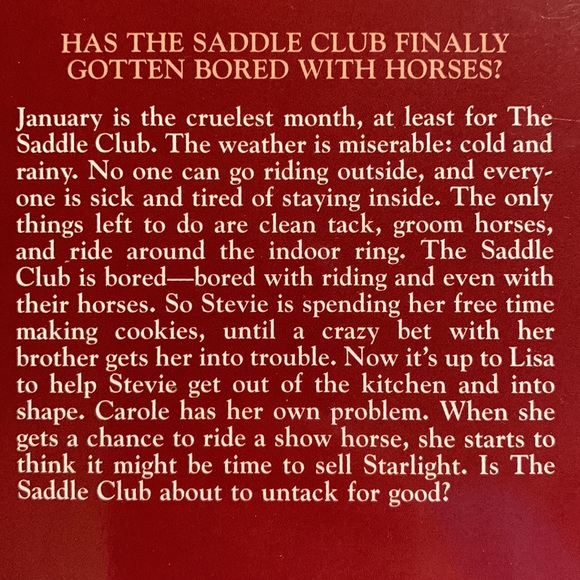 HAS THE SADDLE CLUB FINALLY GOTTEN BORED WITH HORSES?

January is the cruelest month, at least for The Saddle Club. The weather is miserable: cold and rainy. No one can go riding outside, and everyone is sick and tired of staying inside. The only things left to do are clean tack, groom horses, and ride around the indoor ring. The Saddle Club is bored—bored with riding and even with their horses. So Stevie is spending her free time making cookies, until a crazy bet with her brother gets her into trouble. Now it's up to Lisa to help Stevie get out of the kitchen and into shape. Carole has her own problem. When she gets a chance to ride a show horse, she starts to think it might be time to sell Starlight. Is The Saddle Club about to untack for good?